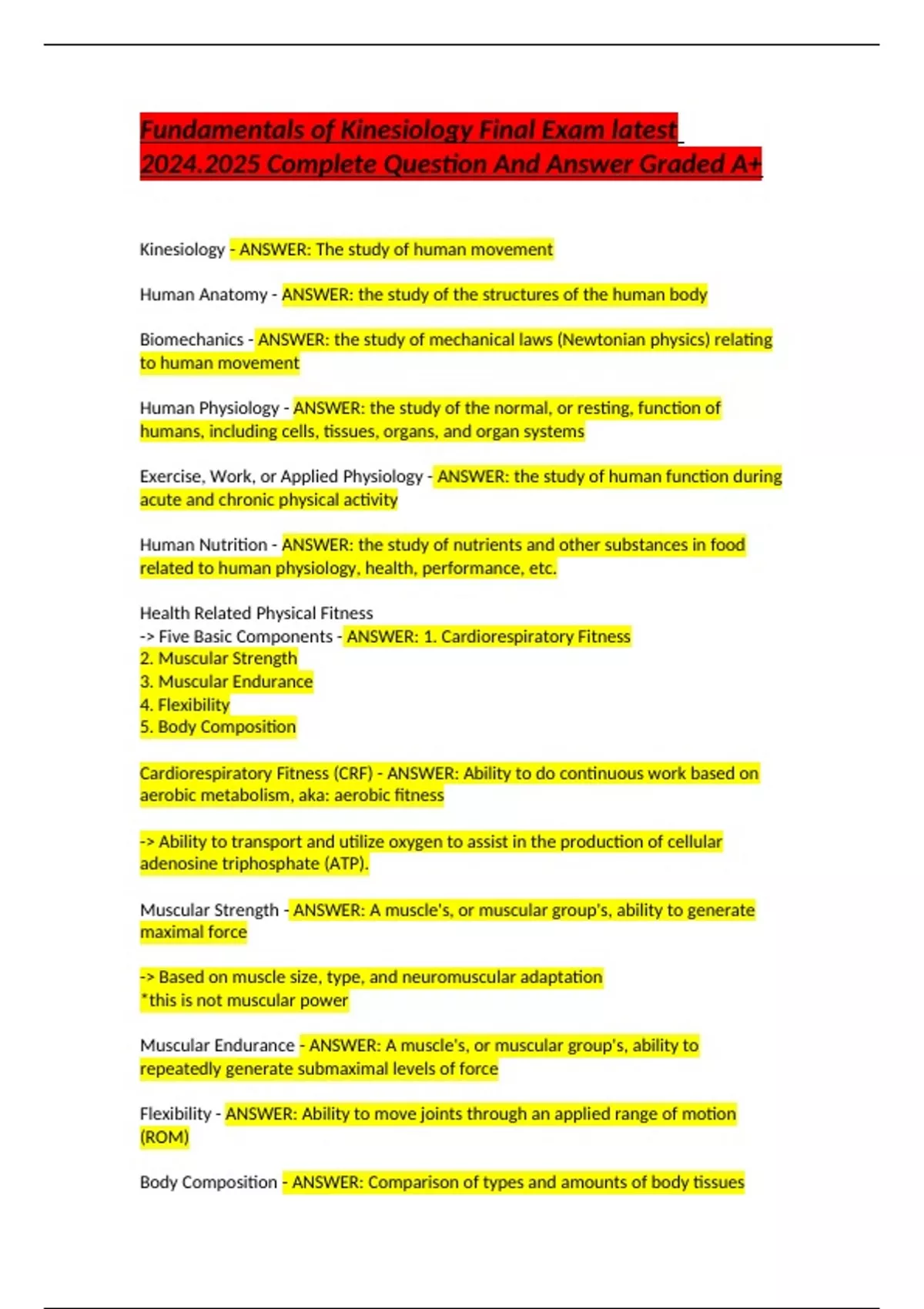 Fundamentals of Kinesiology Final Exam latest 2024.2025 Complete Question And Answer Graded A+

Kinesiology - ANSWER: The study of human movement

Human Anatomy - ANSWER: the study of the structures of the human body

Biomechanics - ANSWER: the study of mechanical laws (Newtonian physics) relating to human movement

Human Physiology - ANSWER: the study of the normal, or resting, function of humans, including cells, tissues, organs, and organ systems

Exercise, Work, or Applied Physiology - ANSWER: the study of human function during acute and chronic physical activity

Human Nutrition - ANSWER: the study of nutrients and other substances in food related to human physiology, health, performance, etc.

Health Related Physical Fitness
-> Five Basic Components - ANSWER: 1. Cardiorespiratory Fitness
2. Muscular Strength
3. Muscular Endurance
4. Flexibility
5. Body Composition

Cardiorespiratory Fitness (CRF) - ANSWER: Ability to do continuous work based on aerobic metabolism, aka: aerobic fitness

-> Ability to transport and utilize oxygen to assist in the production of cellular adenosine triphosphate (ATP).

Muscular Strength - ANSWER: A muscle's, or muscular group's, ability to generate maximal force

-> Based on muscle size, type, and neuromuscular adaptation
*this is not muscular power

Muscular Endurance - ANSWER: A muscle's, or muscular group's, ability to repeatedly generate submaximal levels of force

Flexibility - ANSWER: Ability to move joints through an applied range of motion (ROM)

Body Composition - ANSWER: Comparison of types and amounts of body tissues